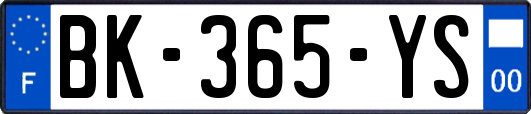 F

BK-365-YS

00